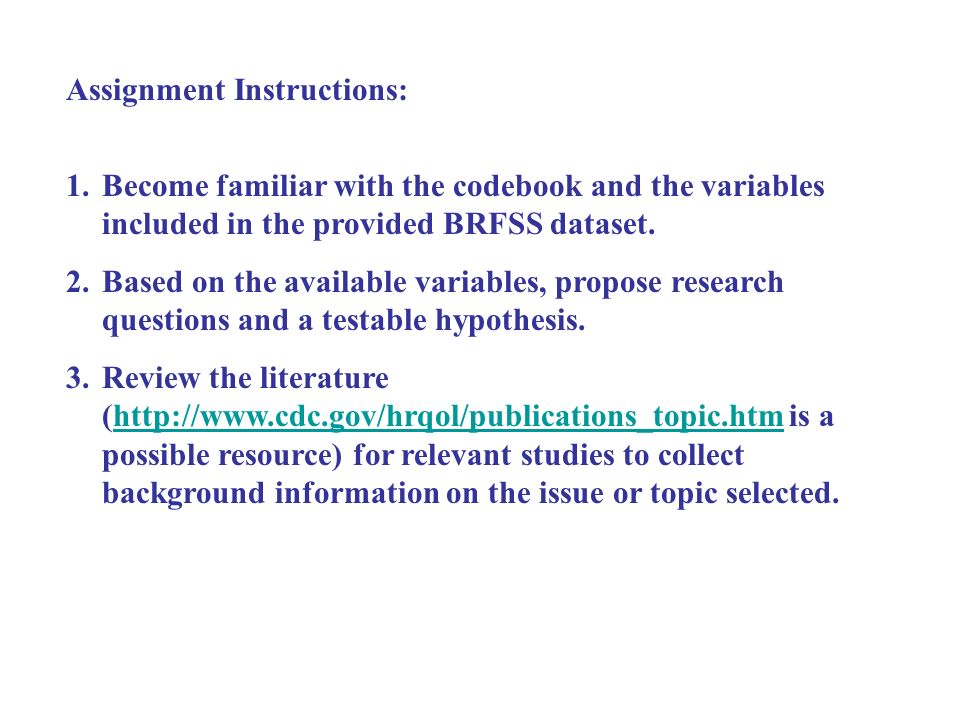 Assignment Instructions:

1. Become familiar with the codebook and the variables included in the provided BRFSS dataset.

2. Based on the available variables, propose research questions and a testable hypothesis.

3. Review the literature (http://www.cdc.gov/hrqol/publications_topic.htm is a possible resource) for relevant studies to collect background information on the issue or topic selected.